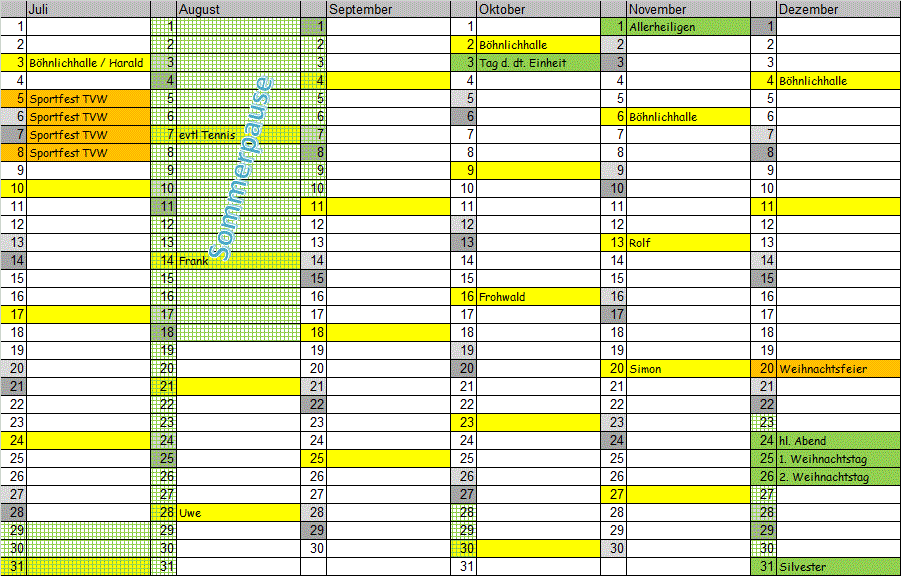 | | Juli | | August | | September | | Oktober | | November | | Dezember |
|---|---|---|---|---|---|---|---|---|---|---|---|
| 1 | | 1 | | 1 | | 1 | | 1 | Allerheiligen | 1 | |
| 2 | | 2 | | 2 | | 2 | Böhnlichhalle | 2 | | 2 | |
| 3 | Böhnlichhalle / Harald | 3 | | 3 | | 3 | Tag d. dt. Einheit | 3 | | 3 | |
| 4 | | 4 | | 4 | | 4 | | 4 | | 4 | Böhnlichhalle |
| 5 | Sportfest TVW | 5 | | 5 | | 5 | | 5 | | 5 | |
| 6 | Sportfest TVW | 6 | | 6 | | 6 | | 6 | Böhnlichhalle | 6 | |
| 7 | Sportfest TVW | 7 | evtl Tennis | 7 | | 7 | | 7 | | 7 | |
| 8 | Sportfest TVW | 8 | | 8 | | 8 | | 8 | | 8 | |
| 9 | | 9 | | 9 | | 9 | | 9 | | 9 | |
| 10 | | 10 | | 10 | | 10 | | 10 | | 10 | |
| 11 | | 11 | | 11 | | 11 | | 11 | | 11 | |
| 12 | | 12 | | 12 | | 12 | | 12 | | 12 | |
| 13 | | 13 | | 13 | | 13 | | 13 | Rolf | 13 | |
| 14 | | 14 | Frank | 14 | | 14 | | 14 | | 14 | |
| 15 | | 15 | | 15 | | 15 | | 15 | | 15 | |
| 16 | | 16 | | 16 | | 16 | Frohwald | 16 | | 16 | |
| 17 | | 17 | | 17 | | 17 | | 17 | | 17 | |
| 18 | | 18 | | 18 | | 18 | | 18 | | 18 | |
| 19 | | 19 | | 19 | | 19 | | 19 | | 19 | |
| 20 | | 20 | | 20 | | 20 | | 20 | Simon | 20 | Weihnachtsfeier |
| 21 | | 21 | | 21 | | 21 | | 21 | | 21 | |
| 22 | | 22 | | 22 | | 22 | | 22 | | 22 | |
| 23 | | 23 | | 23 | | 23 | | 23 | | 23 | |
| 24 | | 24 | | 24 | | 24 | | 24 | | 24 | hl. Abend |
| 25 | | 25 | | 25 | | 25 | | 25 | | 25 | 1. Weihnachtstag |
| 26 | | 26 | | 26 | | 26 | | 26 | | 26 | 2. Weihnachtstag |
| 27 | | 27 | | 27 | | 27 | | 27 | | 27 | |
| 28 | | 28 | Uwe | 28 | | 28 | | 28 | | 28 | |
| 29 | | 29 | | 29 | | 29 | | 29 | | 29 | |
| 30 | | 30 | | 30 | | 30 | | 30 | | 30 | |
| 31 | | 31 | | | | 31 | | | | 31 | Silvester |

Sommerpause